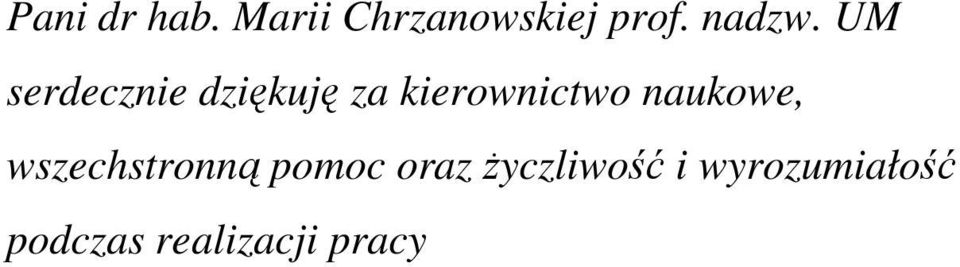 Pani dr hab. Marii Chrzanowskiej prof. nadzw. UM serdecznie dziękuję za kierownictwo naukowe, wszechstronną pomoc oraz życzliwość i wyrozumiałość podczas realizacji pracy